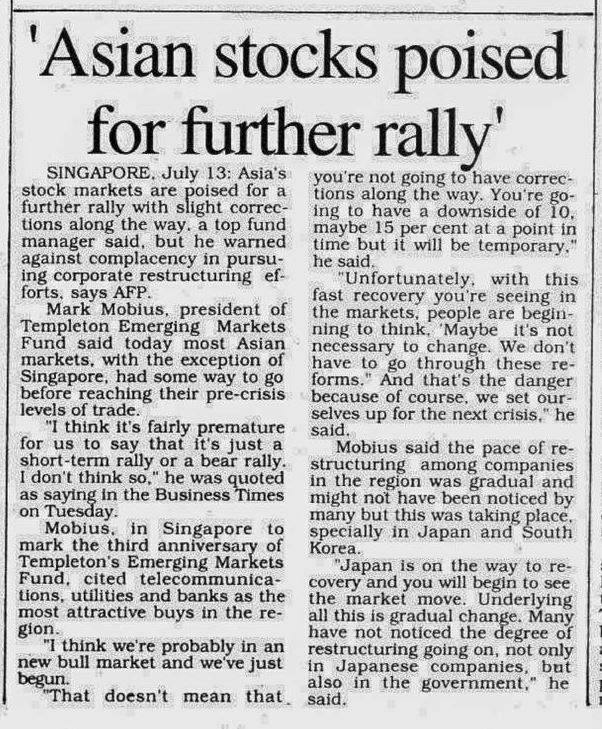 'Asian stocks poised for further rally'

SINGAPORE, July 13: Asia's stock markets are poised for a further rally with slight corrections along the way, a top fund manager said, but he warned against complacency in pursuing corporate restructuring efforts, says AFP.

Mark Mobius, president of Templeton Emerging Markets Fund said today most Asian markets, with the exception of Singapore, had some way to go before reaching their pre-crisis levels of trade.

"I think it's fairly premature for us to say that it's just a short-term rally or a bear rally. I don't think so," he was quoted as saying in the Business Times on Tuesday.

Mobius, in Singapore to mark the third anniversary of Templeton's Emerging Markets Fund, cited telecommunications, utilities and banks as the most attractive buys in the region.

"I think we're probably in an new bull market and we've just begun.

"That doesn't mean that you're not going to have corrections along the way. You're going to have a downside of 10, maybe 15 per cent at a point in time but it will be temporary," he said.

"Unfortunately, with this fast recovery you're seeing in the markets, people are beginning to think, 'Maybe it's not necessary to change. We don't have to go through these reforms." And that's the danger because of course, we set ourselves up for the next crisis," he said.

Mobius said the pace of restructuring among companies in the region was gradual and might not have been noticed by many but this was taking place, specially in Japan and South Korea.

"Japan is on the way to recovery and you will begin to see the market move. Underlying all this is gradual change. Many have not noticed the degree of restructuring going on, not only in Japanese companies, but also in the government," he said.